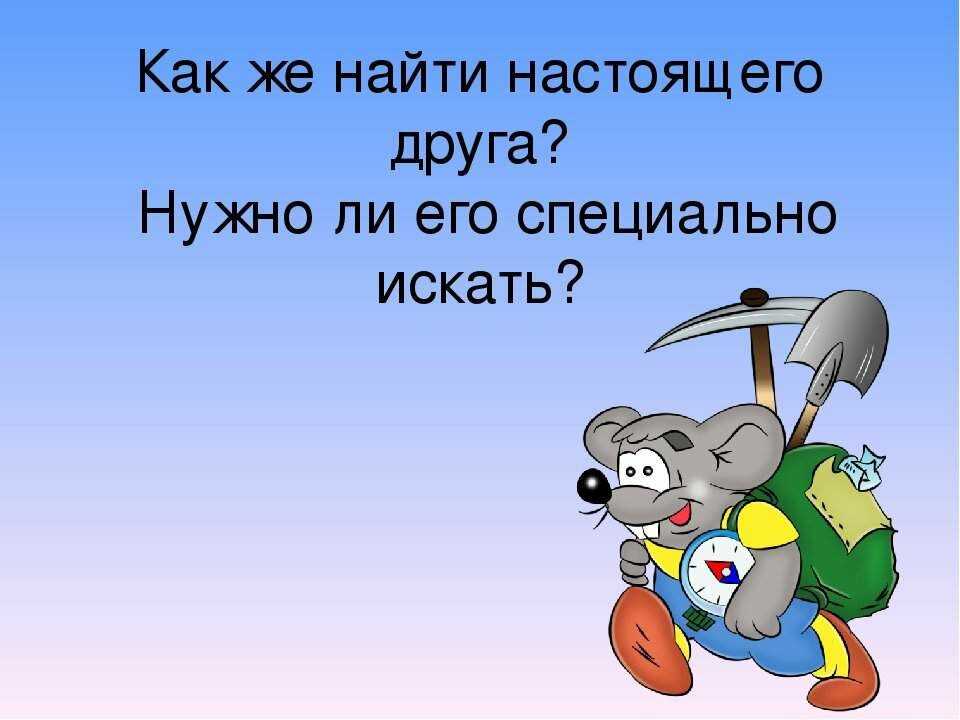 Как же найти настоящего друга?
Нужно ли его специально искать?